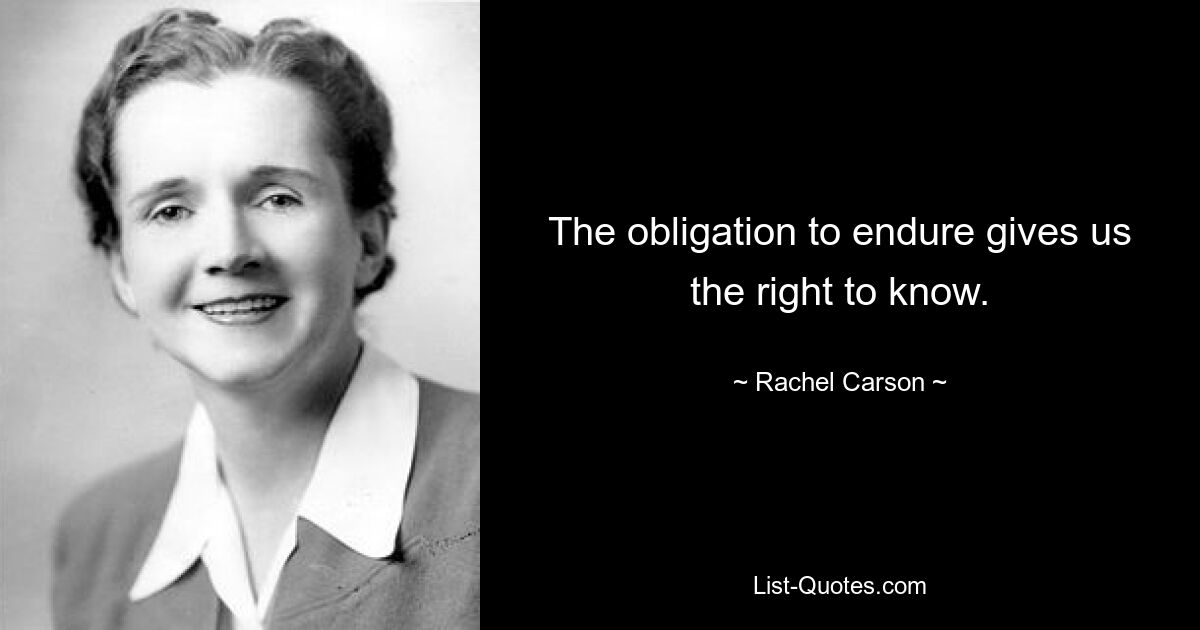 The obligation to endure gives us the right to know.

~ Rachel Carson ~

List-Quotes.com